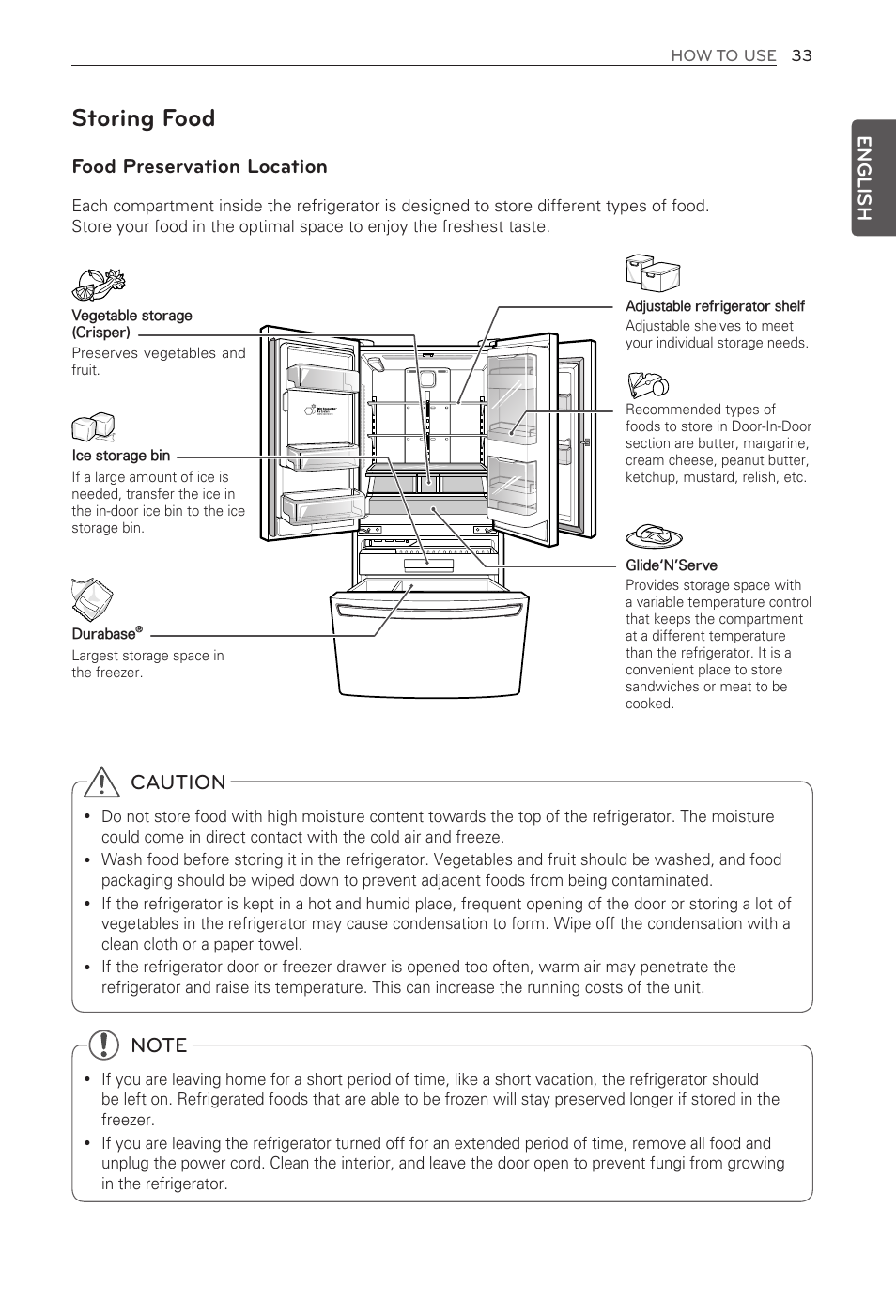 HOW TO USE 33

ENGLISH

Storing Food

Food Preservation Location

Each compartment inside the refrigerator is designed to store different types of food. Store your food in the optimal space to enjoy the freshest taste.

Vegetable storage (Crisper)
Preserves vegetables and fruit.

Ice storage bin
If a large amount of ice is needed, transfer the ice in the in-door ice bin to the ice storage bin.

Durabase®
Largest storage space in the freezer.

Adjustable refrigerator shelf
Adjustable shelves to meet your individual storage needs.

Recommended types of foods to store in Door-In-Door section are butter, margarine, cream cheese, peanut butter, ketchup, mustard, relish, etc.

Glide'N'Serve
Provides storage space with a variable temperature control that keeps the compartment at a different temperature than the refrigerator. It is a convenient place to store sandwiches or meat to be cooked.

CAUTION

• Do not store food with high moisture content towards the top of the refrigerator. The moisture could come in direct contact with the cold air and freeze.
• Wash food before storing it in the refrigerator. Vegetables and fruit should be washed, and food packaging should be wiped down to prevent adjacent foods from being contaminated.
• If the refrigerator is kept in a hot and humid place, frequent opening of the door or storing a lot of vegetables in the refrigerator may cause condensation to form. Wipe off the condensation with a clean cloth or a paper towel.
• If the refrigerator door or freezer drawer is opened too often, warm air may penetrate the refrigerator and raise its temperature. This can increase the running costs of the unit.

NOTE

• If you are leaving home for a short period of time, like a short vacation, the refrigerator should be left on. Refrigerated foods that are able to be frozen will stay preserved longer if stored in the freezer.
• If you are leaving the refrigerator turned off for an extended period of time, remove all food and unplug the power cord. Clean the interior, and leave the door open to prevent fungi from growing in the refrigerator.